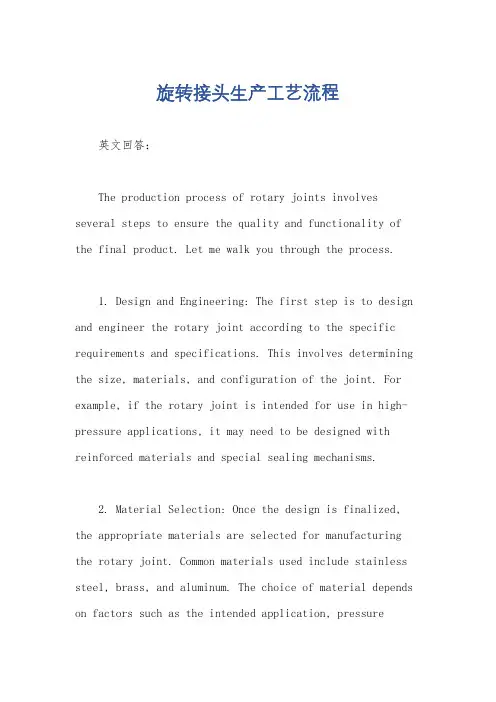 旋转接头生产工艺流程

英文回答：

The production process of rotary joints involves several steps to ensure the quality and functionality of the final product. Let me walk you through the process.

1. Design and Engineering: The first step is to design and engineer the rotary joint according to the specific requirements and specifications. This involves determining the size, materials, and configuration of the joint. For example, if the rotary joint is intended for use in high-pressure applications, it may need to be designed with reinforced materials and special sealing mechanisms.

2. Material Selection: Once the design is finalized, the appropriate materials are selected for manufacturing the rotary joint. Common materials used include stainless steel, brass, and aluminum. The choice of material depends on factors such as the intended application, pressure